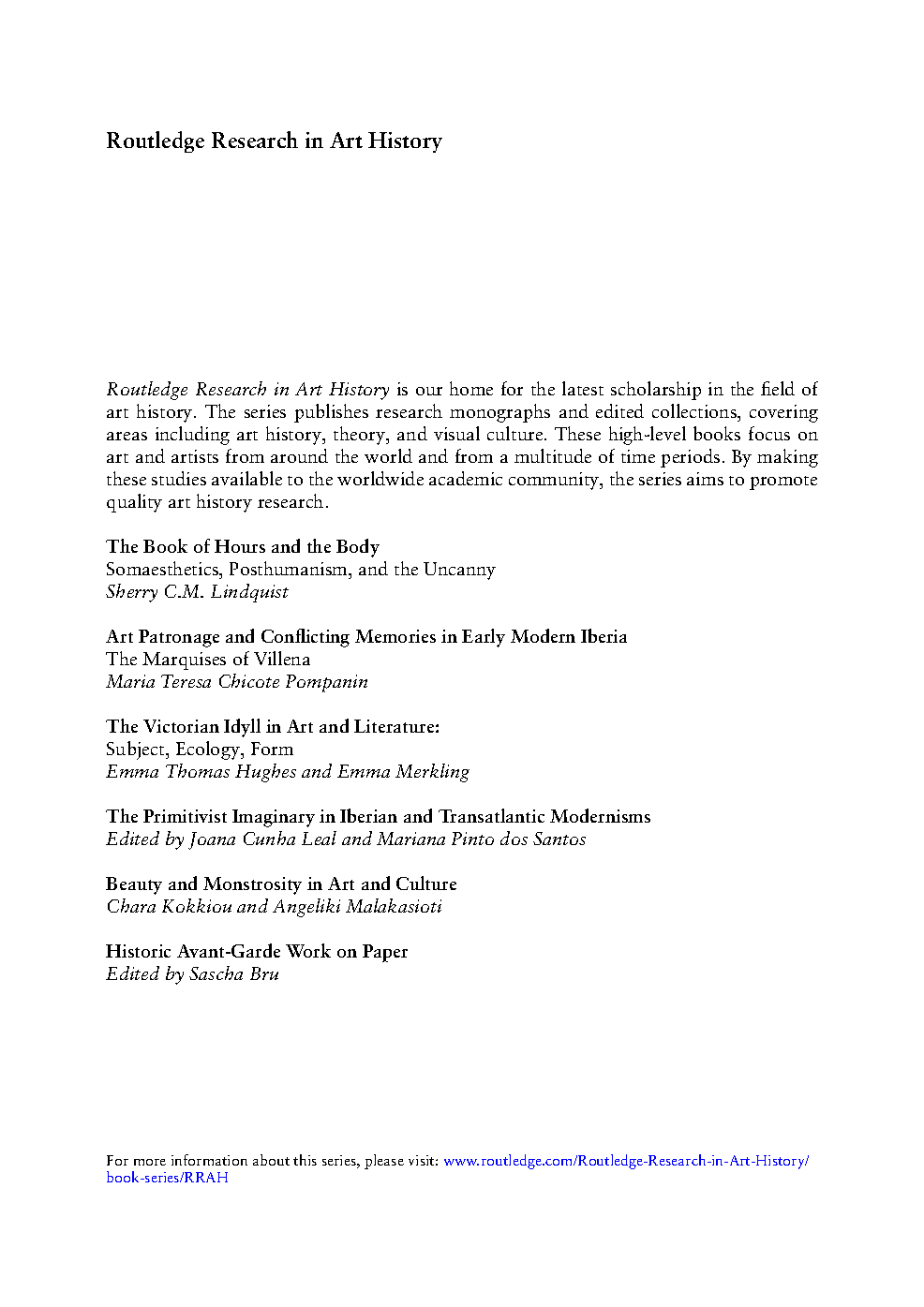 Routledge Research in Art History

Routledge Research in Art History is our home for the latest scholarship in the field of art history. The series publishes research monographs and edited collections, covering areas including art history, theory, and visual culture. These high-level books focus on art and artists from around the world and from a multitude of time periods. By making these studies available to the worldwide academic community, the series aims to promote quality art history research.

The Book of Hours and the Body
Somaesthetics, Posthumanism, and the Uncanny
Sherry C.M. Lindquist

Art Patronage and Conflicting Memories in Early Modern Iberia
The Marquises of Villena
Maria Teresa Chicote Pompanin

The Victorian Idyll in Art and Literature:
Subject, Ecology, Form
Emma Thomas Hughes and Emma Merkling

The Primitivist Imaginary in Iberian and Transatlantic Modernisms
Edited by Joana Cunha Leal and Mariana Pinto dos Santos

Beauty and Monstrosity in Art and Culture
Chara Kokkiou and Angeliki Malakasioti

Historic Avant-Garde Work on Paper
Edited by Sascha Bru

For more information about this series, please visit: www.routledge.com/Routledge-Research-in-Art-History/book-series/RRAH